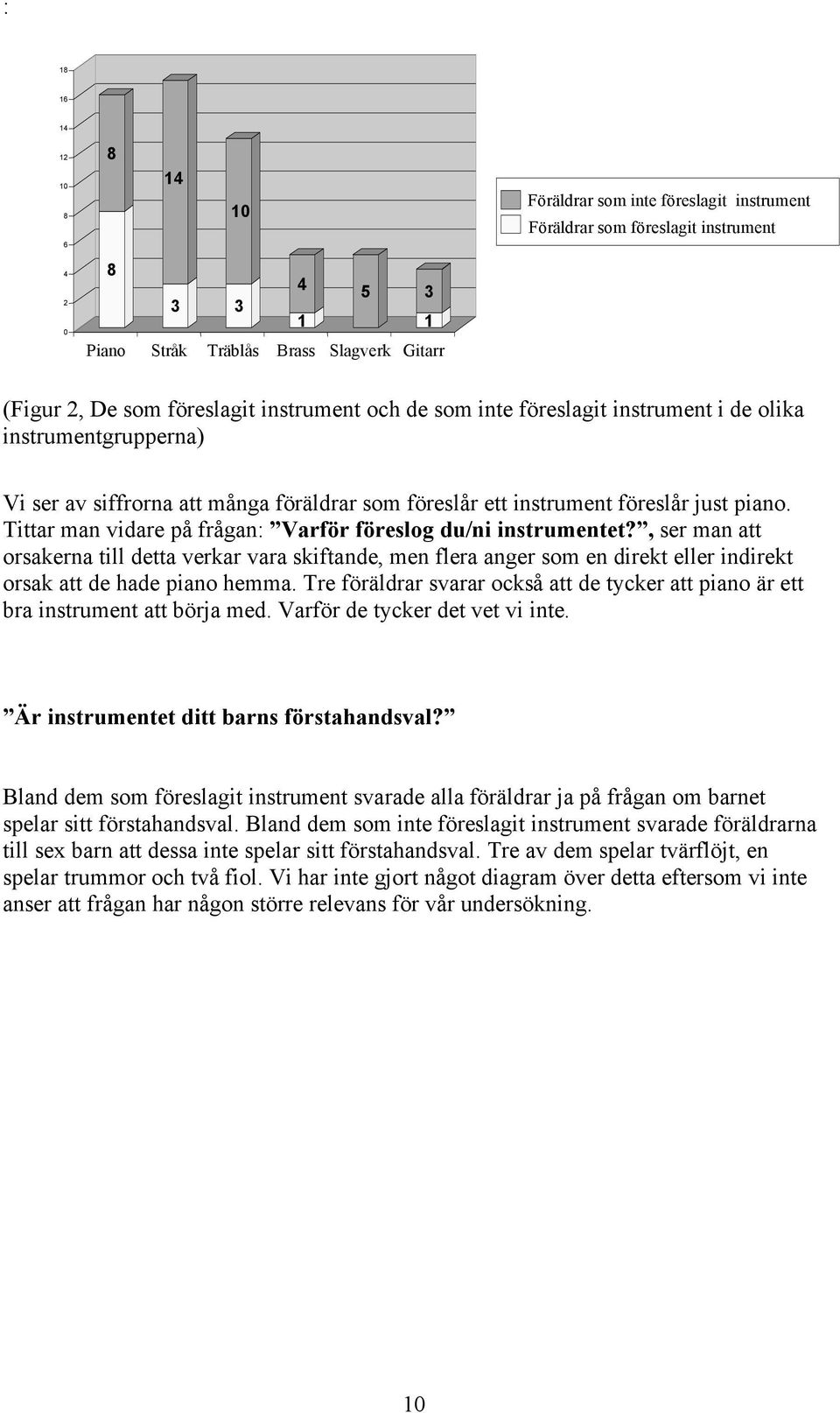 :

18
16
14
12
10
8
6
4
2
0

8
8
14
3
10
3
4
1
5
3
1

Piano Stråk Träblås Brass Slagverk Gitarr

Föräldrar som inte föreslagit instrument
Föräldrar som föreslagit instrument

(Figur 2, De som föreslagit instrument och de som inte föreslagit instrument i de olika instrumentgrupperna)

Vi ser av siffrorna att många föräldrar som föreslår ett instrument föreslår just piano. Tittar man vidare på frågan: ”Varför föreslog du/ni instrumentet?”, ser man att orsakerna till detta verkar vara skiftande, men flera anger som en direkt eller indirekt orsak att de hade piano hemma. Tre föräldrar svarar också att de tycker att piano är ett bra instrument att börja med. Varför de tycker det vet vi inte.

”Är instrumentet ditt barns förstahandsval?”

Bland dem som föreslagit instrument svarade alla föräldrar ja på frågan om barnet spelar sitt förstahandsval. Bland dem som inte föreslagit instrument svarade föräldrarna till sex barn att dessa inte spelar sitt förstahandsval. Tre av dem spelar tvärflöjt, en spelar trummor och två fiol. Vi har inte gjort något diagram över detta eftersom vi inte anser att frågan har någon större relevans för vår undersökning.

10